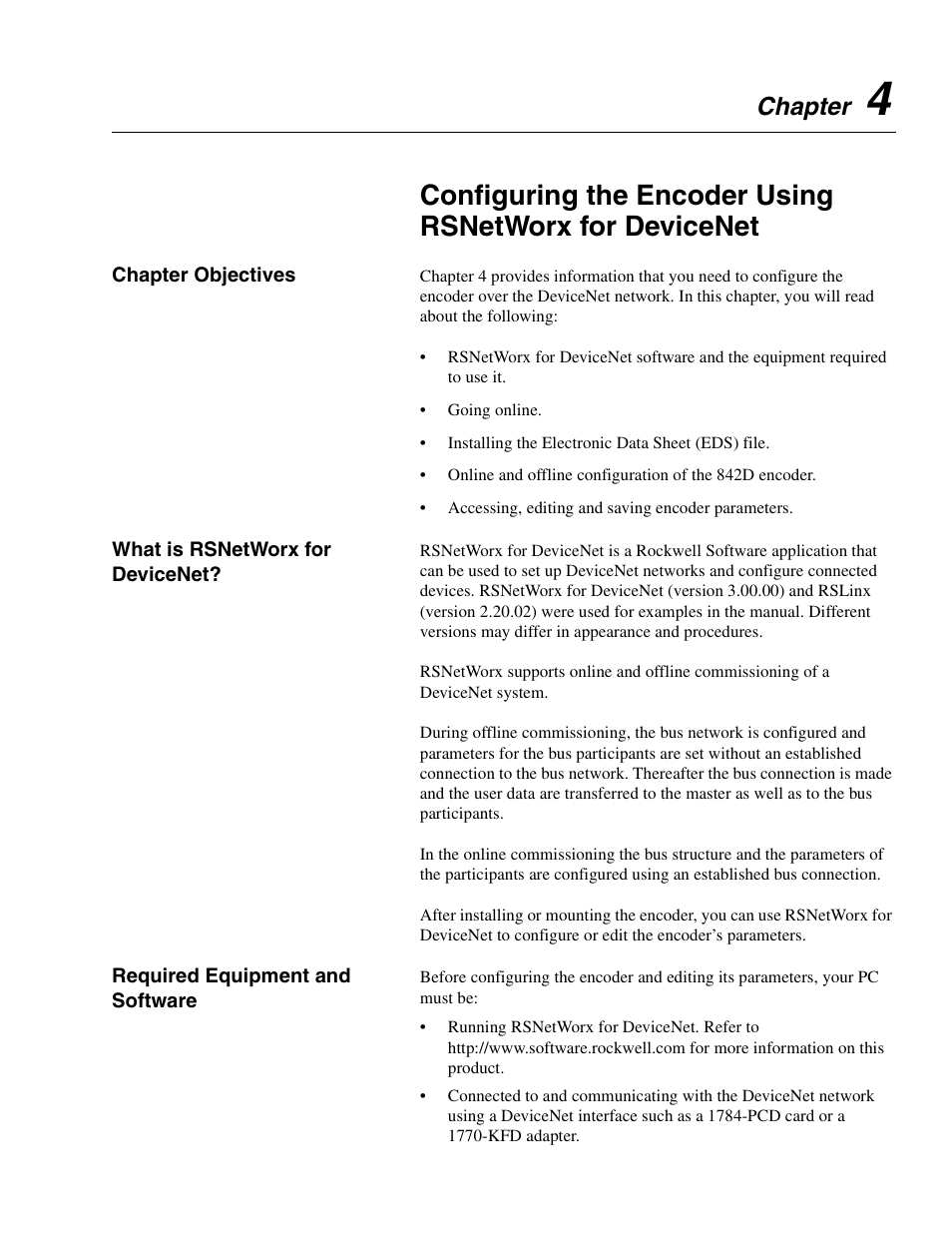 Chapter 4

Configuring the Encoder Using RSNetWorx for DeviceNet

Chapter Objectives

Chapter 4 provides information that you need to configure the encoder over the DeviceNet network. In this chapter, you will read about the following:

• RSNetWorx for DeviceNet software and the equipment required to use it.

• Going online.

• Installing the Electronic Data Sheet (EDS) file.

• Online and offline configuration of the 842D encoder.

• Accessing, editing and saving encoder parameters.

What is RSNetWorx for DeviceNet?

RSNetWorx for DeviceNet is a Rockwell Software application that can be used to set up DeviceNet networks and configure connected devices. RSNetWorx for DeviceNet (version 3.00.00) and RSLinx (version 2.20.02) were used for examples in the manual. Different versions may differ in appearance and procedures.

RSNetWorx supports online and offline commissioning of a DeviceNet system.

During offline commissioning, the bus network is configured and parameters for the bus participants are set without an established connection to the bus network. Thereafter the bus connection is made and the user data are transferred to the master as well as to the bus participants.

In the online commissioning the bus structure and the parameters of the participants are configured using an established bus connection.

After installing or mounting the encoder, you can use RSNetWorx for DeviceNet to configure or edit the encoder's parameters.

Required Equipment and Software

Before configuring the encoder and editing its parameters, your PC must be:

• Running RSNetWorx for DeviceNet. Refer to http://www.software.rockwell.com for more information on this product.

• Connected to and communicating with the DeviceNet network using a DeviceNet interface such as a 1784-PCD card or a 1770-KFD adapter.